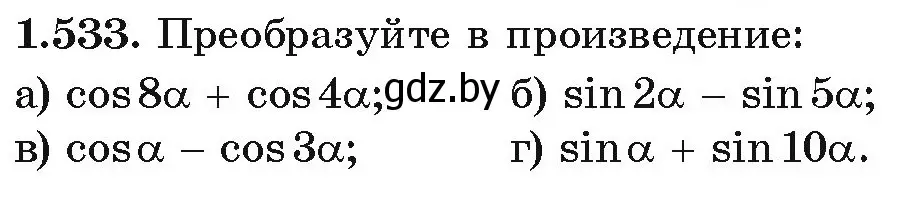 1.533. Преобразуйте в произведение:

а) $\cos 8\alpha + \cos 4\alpha$; gdz.by б) $\sin 2\alpha - \sin 5\alpha$;

в) $\cos \alpha - \cos 3\alpha$; г) $\sin \alpha + \sin 10\alpha$.